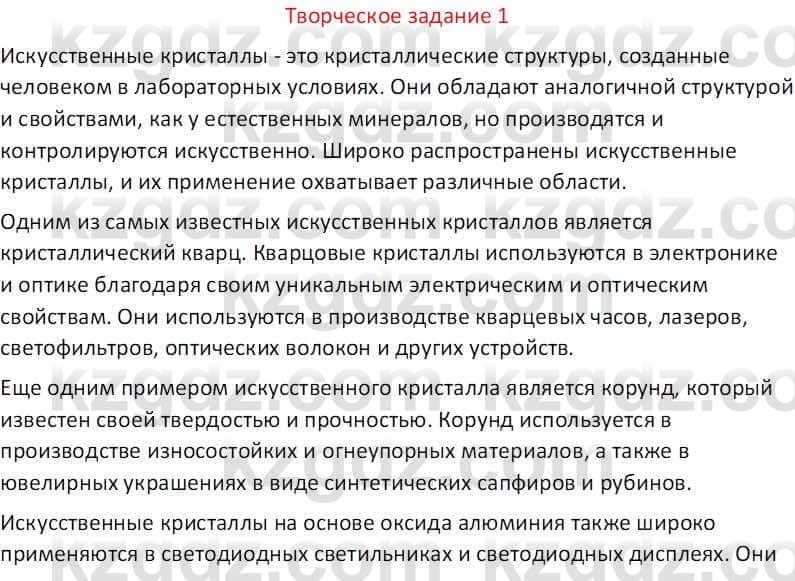 Творческое задание 1

Искусственные кристаллы - это кристаллические структуры, созданные человеком в лабораторных условиях. Они обладают аналогичной структурой и свойствами, как у естественных минералов, но производятся и контролируются искусственно. Широко распространены искусственные кристаллы, и их применение охватывает различные области.

Одним из самых известных искусственных кристаллов является кристаллический кварц. Кварцовые кристаллы используются в электронике и оптике благодаря своим уникальным электрическим и оптическим свойствам. Они используются в производстве кварцевых часов, лазеров, светофильтров, оптических волокон и других устройств.

Еще одним примером искусственного кристалла является корунд, который известен своей твердостью и прочностью. Корунд используется в производстве износостойких и огнеупорных материалов, а также в ювелирных украшениях в виде синтетических сапфиров и рубинов.

Искусственные кристаллы на основе оксида алюминия также широко применяются в светодиодных светильниках и светодиодных дисплеях. Они

kzgdz.com kzgdz.com kzgdz.com kzgdz.com kzgdz.com kzgdz.com kzgdz.com kzgdz.com